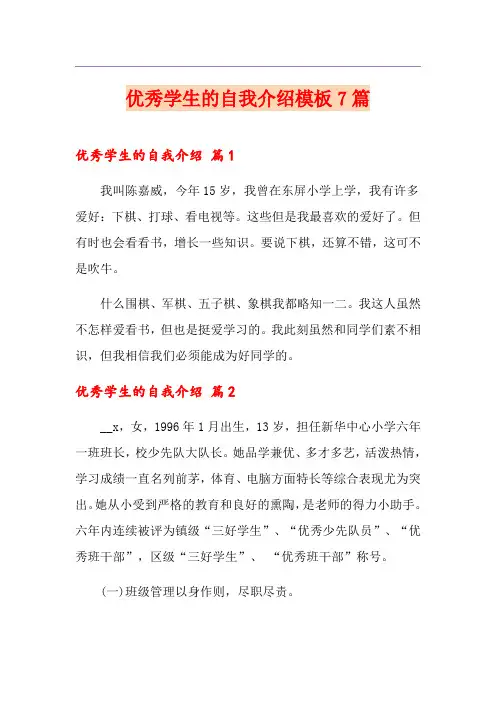 优秀学生的自我介绍模板7篇

优秀学生的自我介绍 篇1

我叫陈嘉威，今年15岁，我曾在东屏小学上学，我有许多爱好：下棋、打球、看电视等。这些但是我最喜欢的爱好了。但有时也会看看书，增长一些知识。要说下棋，还算不错，这可不是吹牛。

什么围棋、军棋、五子棋、象棋我都略知一二。我这人虽然不怎样爱看书，但也是挺爱学习的。我此刻虽然和同学们素不相识，但我相信我们必须能成为好同学的。

优秀学生的自我介绍 篇2

__x，女，1996年1月出生，13岁，担任新华中心小学六年一班班长，校少先队大队长。她品学兼优、多才多艺，活泼热情，学习成绩一直名列前茅，体育、电脑方面特长等综合表现尤为突出。她从小受到严格的教育和良好的熏陶，是老师的得力小助手。六年内连续被评为镇级“三好学生”、“优秀少先队员”、“优秀班干部”，区级“三好学生”、 “优秀班干部”称号。

(一)班级管理以身作则，尽职尽责。